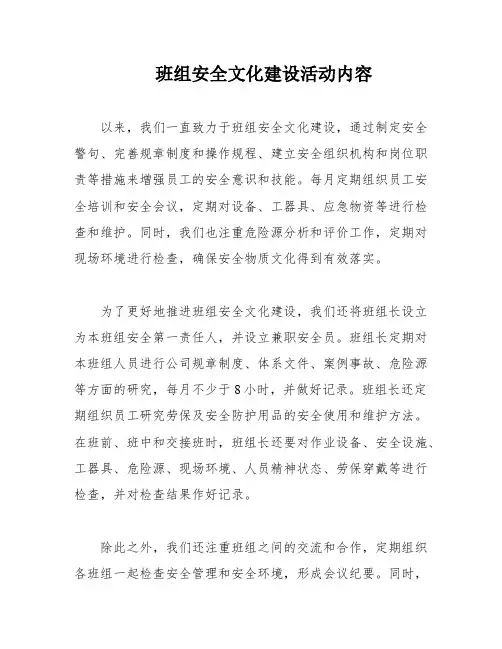 班组安全文化建设活动内容

以来，我们一直致力于班组安全文化建设，通过制定安全警句、完善规章制度和操作规程、建立安全组织机构和岗位职责等措施来增强员工的安全意识和技能。每月定期组织员工安全培训和安全会议，定期对设备、工器具、应急物资等进行检查和维护。同时，我们也注重危险源分析和评价工作，定期对现场环境进行检查，确保安全物质文化得到有效落实。

为了更好地推进班组安全文化建设，我们还将班组长设立为本班组安全第一责任人，并设立兼职安全员。班组长定期对本班组人员进行公司规章制度、体系文件、案例事故、危险源等方面的研究，每月不少于8小时，并做好记录。班组长还定期组织员工研究劳保及安全防护用品的安全使用和维护方法。在班前、班中和交接班时，班组长还要对作业设备、安全设施、工器具、危险源、现场环境、人员精神状态、劳保穿戴等进行检查，并对检查结果作好记录。

除此之外，我们还注重班组之间的交流和合作，定期组织各班组一起检查安全管理和安全环境，形成会议纪要。同时，